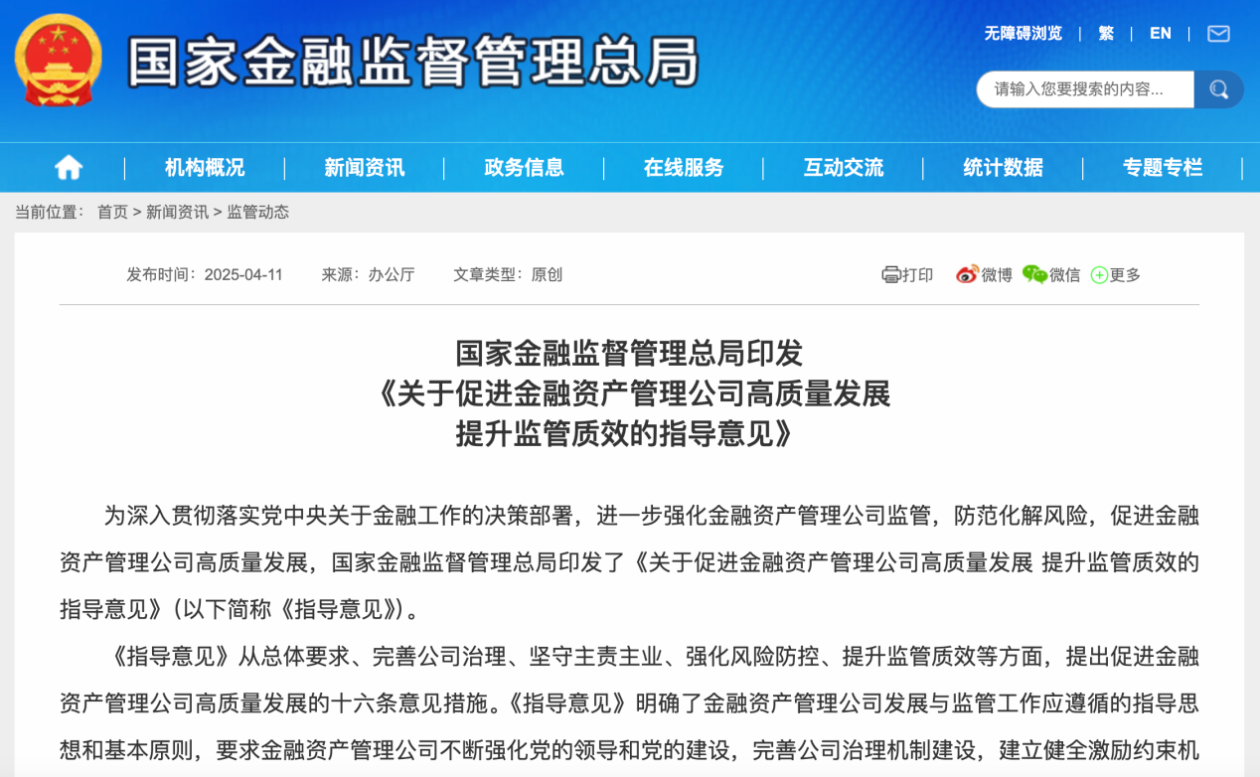 国家金融监督管理总局

无障碍浏览 | 繁 | EN |

请输入您要搜索的内容...

机构概况 | 新闻资讯 | 政务信息 | 在线服务 | 互动交流 | 统计数据 | 专题专栏

当前位置： 首页 > 新闻资讯 > 监管动态

发布时间：2025-04-11 来源：办公厅 文章类型：原创

打印 微博 微信 更多

国家金融监督管理总局印发
《关于促进金融资产管理公司高质量发展
提升监管质效的指导意见》

为深入贯彻落实党中央关于金融工作的决策部署，进一步强化金融资产管理公司监管，防范化解风险，促进金融资产管理公司高质量发展，国家金融监督管理总局印发了《关于促进金融资产管理公司高质量发展 提升监管质效的指导意见》（以下简称《指导意见》）。

《指导意见》从总体要求、完善公司治理、坚守主责主业、强化风险防控、提升监管质效等方面，提出促进金融资产管理公司高质量发展的十六条意见措施。《指导意见》明确了金融资产管理公司发展与监管工作应遵循的指导思想和基本原则，要求金融资产管理公司不断强化党的领导和党的建设，完善公司治理机制建设，建立健全激励约束机